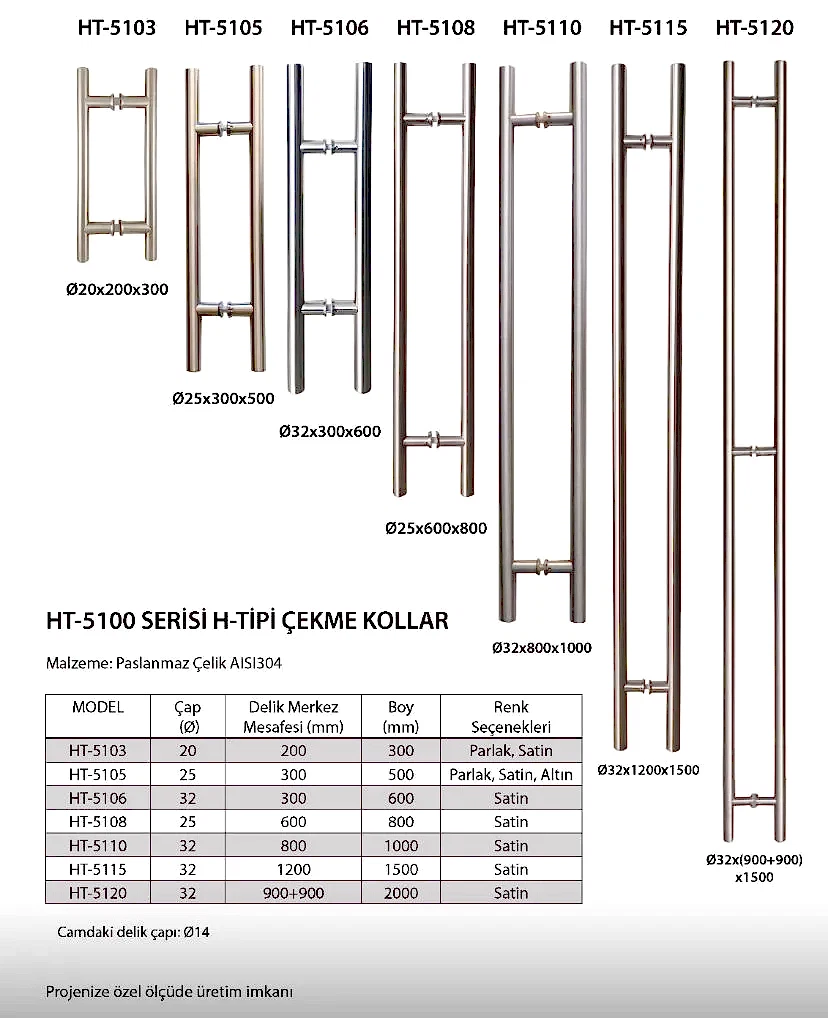 HT-5103 HT-5105 HT-5106 HT-5108 HT-5110 HT-5115 HT-5120

Ø20x200x300

Ø25x300x500

Ø32x300x600

Ø25x600x800

Ø32x800x1000

Ø32x1200x1500

Ø32x(900+900) x1500

HT-5100 SERİSİ H-TİPİ ÇEKME KOLLAR

Malzeme: Paslanmaz Çelik AISI304

| MODEL | Çap (Ø) | Delik Merkez Mesafesi (mm) | Boy (mm) | Renk Seçenekleri |
|---|---|---|---|---|
| HT-5103 | 20 | 200 | 300 | Parlak, Satin |
| HT-5105 | 25 | 300 | 500 | Parlak, Satin, Altın |
| HT-5106 | 32 | 300 | 600 | Satin |
| HT-5108 | 25 | 600 | 800 | Satin |
| HT-5110 | 32 | 800 | 1000 | Satin |
| HT-5115 | 32 | 1200 | 1500 | Satin |
| HT-5120 | 32 | 900+900 | 2000 | Satin |

Camdaki delik çapı: Ø14

Projenize özel ölçüde üretim imkanı